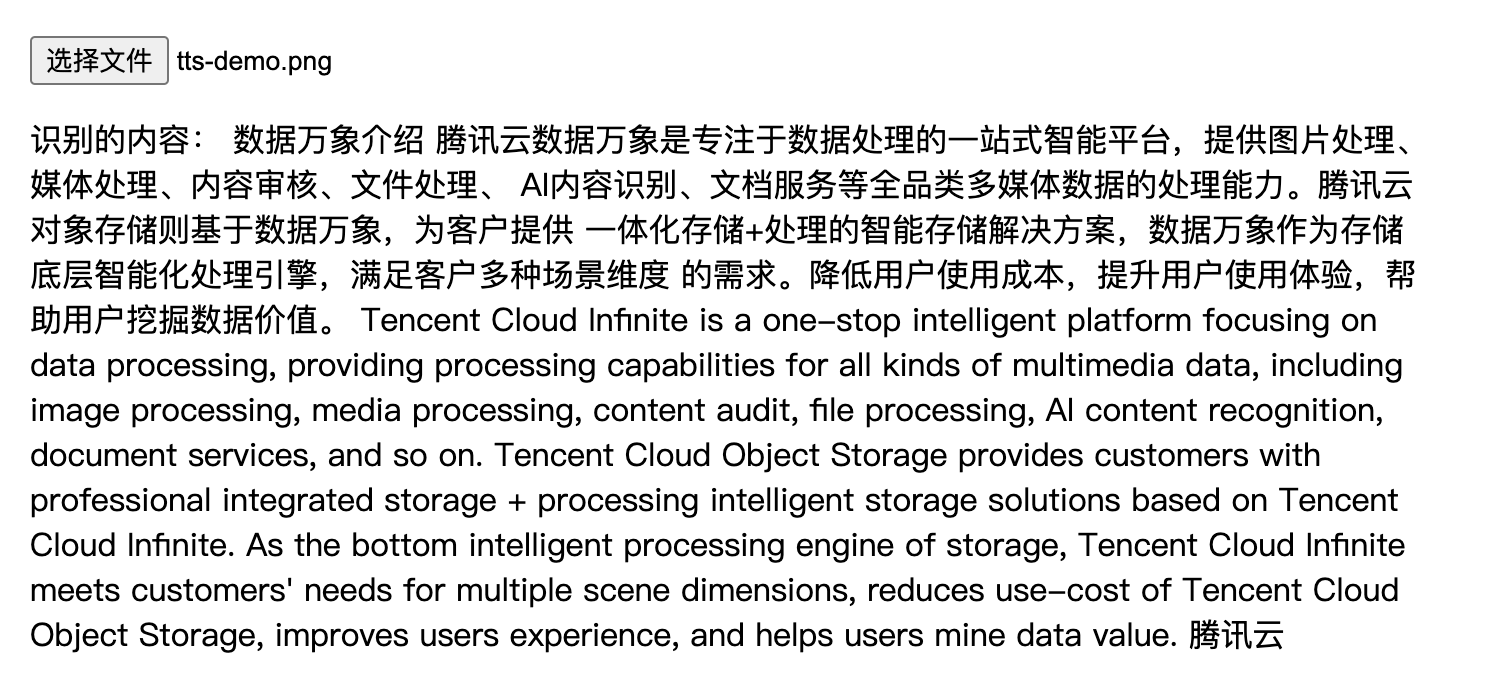 选择文件 tts-demo.png

识别的内容： 数据万象介绍 腾讯云数据万象是专注于数据处理的一站式智能平台，提供图片处理、媒体处理、内容审核、文件处理、 AI内容识别、文档服务等全品类多媒体数据的处理能力。腾讯云对象存储则基于数据万象，为客户提供 一体化存储+处理的智能存储解决方案，数据万象作为存储底层智能化处理引擎，满足客户多种场景维度 的需求。降低用户使用成本，提升用户使用体验，帮助用户挖掘数据价值。 Tencent Cloud Infinite is a one-stop intelligent platform focusing on data processing, providing processing capabilities for all kinds of multimedia data, including image processing, media processing, content audit, file processing, AI content recognition, document services, and so on. Tencent Cloud Object Storage provides customers with professional integrated storage + processing intelligent storage solutions based on Tencent Cloud Infinite. As the bottom intelligent processing engine of storage, Tencent Cloud Infinite meets customers' needs for multiple scene dimensions, reduces use-cost of Tencent Cloud Object Storage, improves users experience, and helps users mine data value. 腾讯云